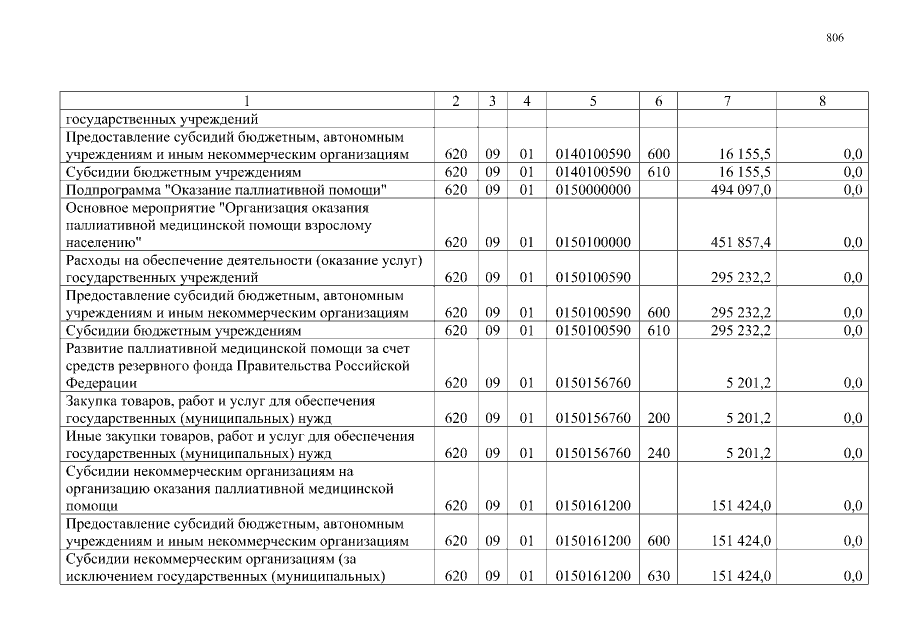 806

| 1 | 2 | 3 | 4 | 5 | 6 | 7 | 8 |
|---|---|---|---|---|---|---|---|
| государственных учреждений | | | | | | | |
| Предоставление субсидий бюджетным, автономным учреждениям и иным некоммерческим организациям | 620 | 09 | 01 | 0140100590 | 600 | 16 155,5 | 0,0 |
| Субсидии бюджетным учреждениям | 620 | 09 | 01 | 0140100590 | 610 | 16 155,5 | 0,0 |
| Подпрограмма "Оказание паллиативной помощи" | 620 | 09 | 01 | 0150000000 | | 494 097,0 | 0,0 |
| Основное мероприятие "Организация оказания паллиативной медицинской помощи взрослому населению" | 620 | 09 | 01 | 0150100000 | | 451 857,4 | 0,0 |
| Расходы на обеспечение деятельности (оказание услуг) государственных учреждений | 620 | 09 | 01 | 0150100590 | | 295 232,2 | 0,0 |
| Предоставление субсидий бюджетным, автономным учреждениям и иным некоммерческим организациям | 620 | 09 | 01 | 0150100590 | 600 | 295 232,2 | 0,0 |
| Субсидии бюджетным учреждениям | 620 | 09 | 01 | 0150100590 | 610 | 295 232,2 | 0,0 |
| Развитие паллиативной медицинской помощи за счет средств резервного фонда Правительства Российской Федерации | 620 | 09 | 01 | 0150156760 | | 5 201,2 | 0,0 |
| Закупка товаров, работ и услуг для обеспечения государственных (муниципальных) нужд | 620 | 09 | 01 | 0150156760 | 200 | 5 201,2 | 0,0 |
| Иные закупки товаров, работ и услуг для обеспечения государственных (муниципальных) нужд | 620 | 09 | 01 | 0150156760 | 240 | 5 201,2 | 0,0 |
| Субсидии некоммерческим организациям на организацию оказания паллиативной медицинской помощи | 620 | 09 | 01 | 0150161200 | | 151 424,0 | 0,0 |
| Предоставление субсидий бюджетным, автономным учреждениям и иным некоммерческим организациям | 620 | 09 | 01 | 0150161200 | 600 | 151 424,0 | 0,0 |
| Субсидии некоммерческим организациям (за исключением государственных (муниципальных) | 620 | 09 | 01 | 0150161200 | 630 | 151 424,0 | 0,0 |